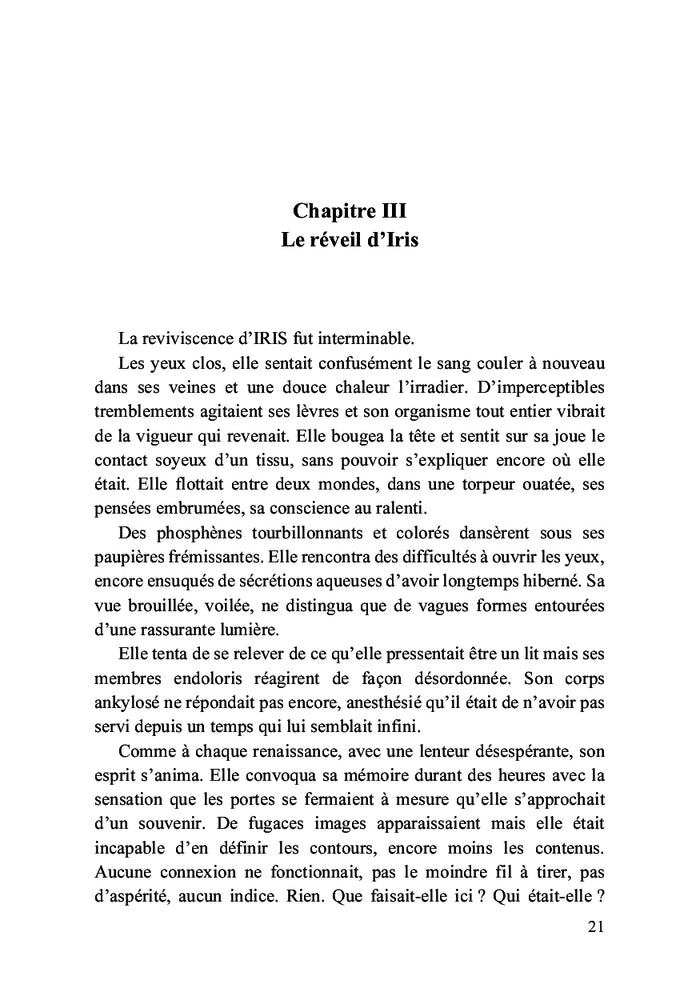 Chapitre III
Le réveil d'Iris

La reviviscence d'IRIS fut interminable.

Les yeux clos, elle sentait confusément le sang couler à nouveau dans ses veines et une douce chaleur l'irradier. D'imperceptibles tremblements agitaient ses lèvres et son organisme tout entier vibrait de la vigueur qui revenait. Elle bougea la tête et sentit sur sa joue le contact soyeux d'un tissu, sans pouvoir s'expliquer encore où elle était. Elle flottait entre deux mondes, dans une torpeur ouatée, ses pensées embrumées, sa conscience au ralenti.

Des phosphènes tourbillonnants et colorés dansèrent sous ses paupières frémissantes. Elle rencontra des difficultés à ouvrir les yeux, encore ensuqués de sécrétions aqueuses d'avoir longtemps hiberné. Sa vue brouillée, voilée, ne distingua que de vagues formes entourées d'une rassurante lumière.

Elle tenta de se relever de ce qu'elle pressentait être un lit mais ses membres endoloris réagirent de façon désordonnée. Son corps ankylosé ne répondait pas encore, anesthésié qu'il était de n'avoir pas servi depuis un temps qui lui semblait infini.

Comme à chaque renaissance, avec une lenteur désespérante, son esprit s'anima. Elle convoqua sa mémoire durant des heures avec la sensation que les portes se fermaient à mesure qu'elle s'approchait d'un souvenir. De fugaces images apparaissaient mais elle était incapable d'en définir les contours, encore moins les contenus. Aucune connexion ne fonctionnait, pas le moindre fil à tirer, pas d'aspérité, aucun indice. Rien. Que faisait-elle ici ? Qui était-elle ?

21